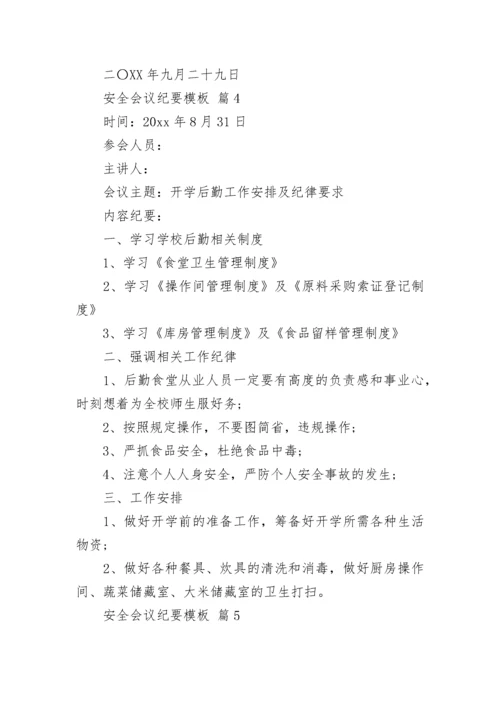 二〇XX 年九月二十九日

安全会议纪要模板 篇 4

时间：20xx 年 8 月 31 日

参会人员：

主讲人：

会议主题：开学后勤工作安排及纪律要求

内容纪要：

一、学习学校后勤相关制度

1、学习《食堂卫生管理制度》

2、学习《操作间管理制度》及《原料采购索证登记制度》

3、学习《库房管理制度》及《食品留样管理制度》

二、强调相关工作纪律

1、后勤食堂从业人员一定要有高度的负责感和事业心，时刻想着为全校师生服好务；

2、按照规定操作，不要图简省，违规操作；

3、严抓食品安全，杜绝食品中毒；

4、注意个人人身安全，严防个人安全事故的发生；

三、工作安排

1、做好开学前的准备工作，筹备好开学所需各种生活物资；

2、做好各种餐具、炊具的清洗和消毒，做好厨房操作间、蔬菜储藏室、大米储藏室的卫生打扫。

安全会议纪要模板 篇 5